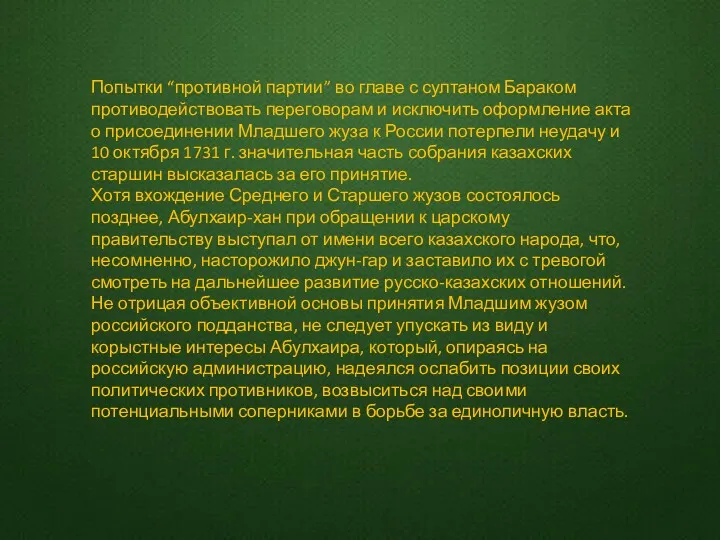 Попытки “противной партии” во главе с султаном Бараком противодействовать переговорам и исключить оформление акта о присоединении Младшего жуза к России потерпели неудачу и 10 октября 1731 г. значительная часть собрания казахских старшин высказалась за его принятие.
Хотя вхождение Среднего и Старшего жузов состоялось позднее, Абулхаир-хан при обращении к царскому правительству выступал от имени всего казахского народа, что, несомненно, насторожило джун-гар и заставило их с тревогой смотреть на дальнейшее развитие русско-казахских отношений. Не отрицая объективной основы принятия Младшим жузом российского подданства, не следует упускать из виду и корыстные интересы Абулхаира, который, опираясь на российскую администрацию, надеялся ослабить позиции своих политических противников, возвыситься над своими потенциальными соперниками в борьбе за единоличную власть.